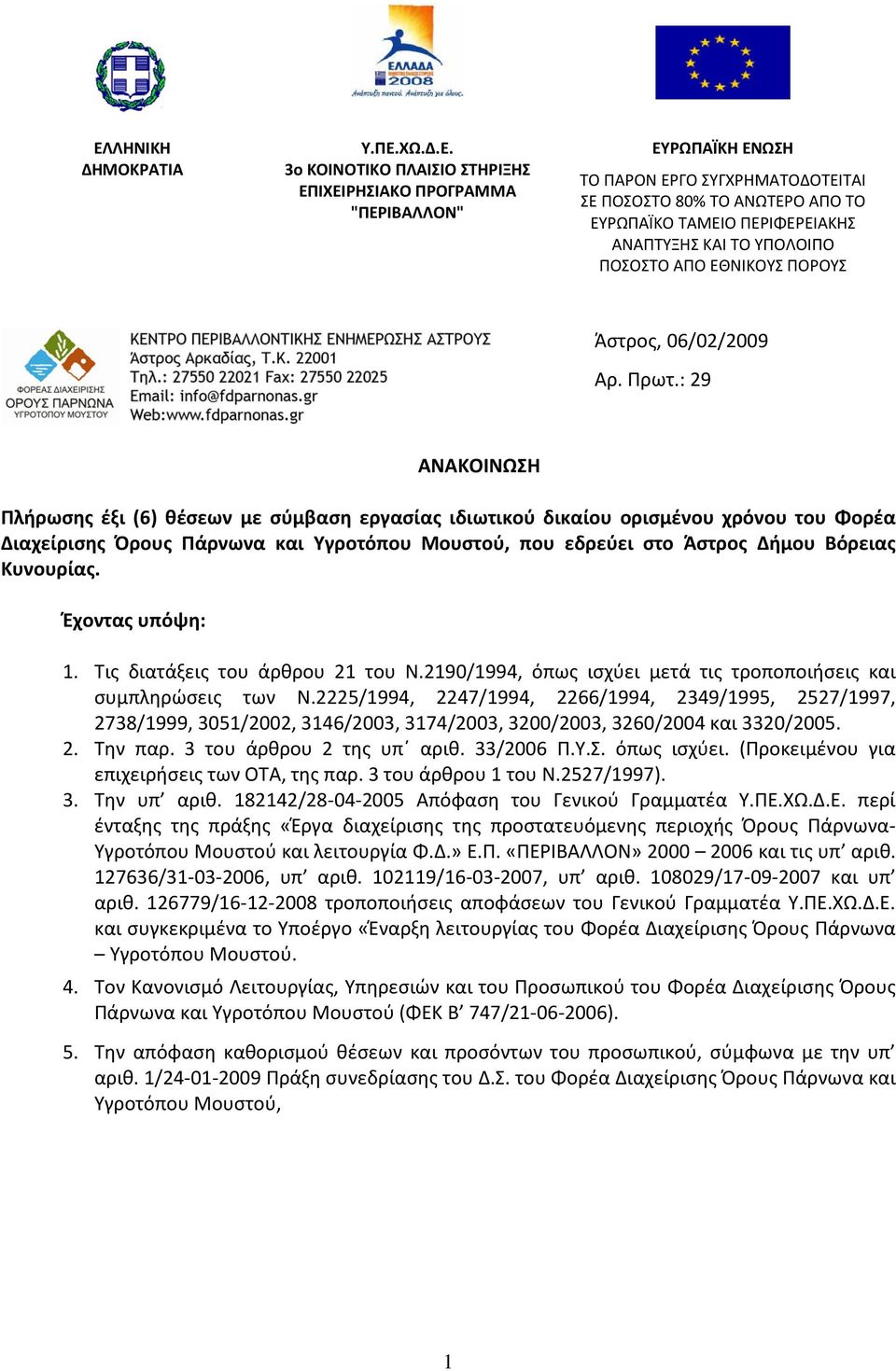 ΕΛΛΑΔΑ 2008
Ανάπτυξη παντού. Ανάπτυξη για όλους.

ΕΛΛΗΝΙΚΗ ΔΗΜΟΚΡΑΤΙΑ

Υ.ΠΕ.ΧΩ.Δ.Ε.
3ο ΚΟΙΝΟΤΙΚΟ ΠΛΑΙΣΙΟ ΣΤΗΡΙΞΗΣ
ΕΠΙΧΕΙΡΗΣΙΑΚΟ ΠΡΟΓΡΑΜΜΑ
"ΠΕΡΙΒΑΛΛΟΝ"

ΕΥΡΩΠΑΪΚΗ ΕΝΩΣΗ
ΤΟ ΠΑΡΟΝ ΕΡΓΟ ΣΥΓΧΡΗΜΑΤΟΔΟΤΕΙΤΑΙ ΣΕ ΠΟΣΟΣΤΟ 80% ΤΟ ΑΝΩΤΕΡΟ ΑΠΟ ΤΟ ΕΥΡΩΠΑΪΚΟ ΤΑΜΕΙΟ ΠΕΡΙΦΕΡΕΙΑΚΗΣ ΑΝΑΠΤΥΞΗΣ ΚΑΙ ΤΟ ΥΠΟΛΟΙΠΟ ΠΟΣΟΣΤΟ ΑΠΟ ΕΘΝΙΚΟΥΣ ΠΟΡΟΥΣ

ΦΟΡΕΑΣ ΔΙΑΧΕΙΡΙΣΗΣ ΟΡΟΥΣ ΠΑΡΝΩΝΑ ΥΓΡΟΤΟΠΟΥ ΜΟΥΣΤΟΥ

ΚΕΝΤΡΟ ΠΕΡΙΒΑΛΛΟΝΤΙΚΗΣ ΕΝΗΜΕΡΩΣΗΣ ΑΣΤΡΟΥΣ
Άστρος Αρκαδίας, Τ.Κ. 22001
Τηλ.: 27550 22021 Fax: 27550 22025
Email: info@fdparnonas.gr
Web:www.fdparnonas.gr

Άστρος, 06/02/2009
Αρ. Πρωτ.: 29

ΑΝΑΚΟΙΝΩΣΗ

Πλήρωσης έξι (6) θέσεων με σύμβαση εργασίας ιδιωτικού δικαίου ορισμένου χρόνου του Φορέα Διαχείρισης Όρους Πάρνωνα και Υγροτόπου Μουστού, που εδρεύει στο Άστρος Δήμου Βόρειας Κυνουρίας.

Έχοντας υπόψη:

1. Τις διατάξεις του άρθρου 21 του Ν.2190/1994, όπως ισχύει μετά τις τροποποιήσεις και συμπληρώσεις των Ν.2225/1994, 2247/1994, 2266/1994, 2349/1995, 2527/1997, 2738/1999, 3051/2002, 3146/2003, 3174/2003, 3200/2003, 3260/2004 και 3320/2005.
2. Την παρ. 3 του άρθρου 2 της υπ΄ αριθ. 33/2006 Π.Υ.Σ. όπως ισχύει. (Προκειμένου για επιχειρήσεις των ΟΤΑ, της παρ. 3 του άρθρου 1 του Ν.2527/1997).
3. Την υπ’ αριθ. 182142/28-04-2005 Απόφαση του Γενικού Γραμματέα Υ.ΠΕ.ΧΩ.Δ.Ε. περί ένταξης της πράξης «Έργα διαχείρισης της προστατευόμενης περιοχής Όρους Πάρνωνα-Υγροτόπου Μουστού και λειτουργία Φ.Δ.» Ε.Π. «ΠΕΡΙΒΑΛΛΟΝ» 2000 – 2006 και τις υπ’ αριθ. 127636/31-03-2006, υπ’ αριθ. 102119/16-03-2007, υπ’ αριθ. 108029/17-09-2007 και υπ’ αριθ. 126779/16-12-2008 τροποποιήσεις αποφάσεων του Γενικού Γραμματέα Υ.ΠΕ.ΧΩ.Δ.Ε. και συγκεκριμένα το Υποέργο «Έναρξη λειτουργίας του Φορέα Διαχείρισης Όρους Πάρνωνα – Υγροτόπου Μουστού.
4. Τον Κανονισμό Λειτουργίας, Υπηρεσιών και του Προσωπικού του Φορέα Διαχείρισης Όρους Πάρνωνα και Υγροτόπου Μουστού (ΦΕΚ Β’ 747/21-06-2006).
5. Την απόφαση καθορισμού θέσεων και προσόντων του προσωπικού, σύμφωνα με την υπ’ αριθ. 1/24-01-2009 Πράξη συνεδρίασης του Δ.Σ. του Φορέα Διαχείρισης Όρους Πάρνωνα και Υγροτόπου Μουστού,

1